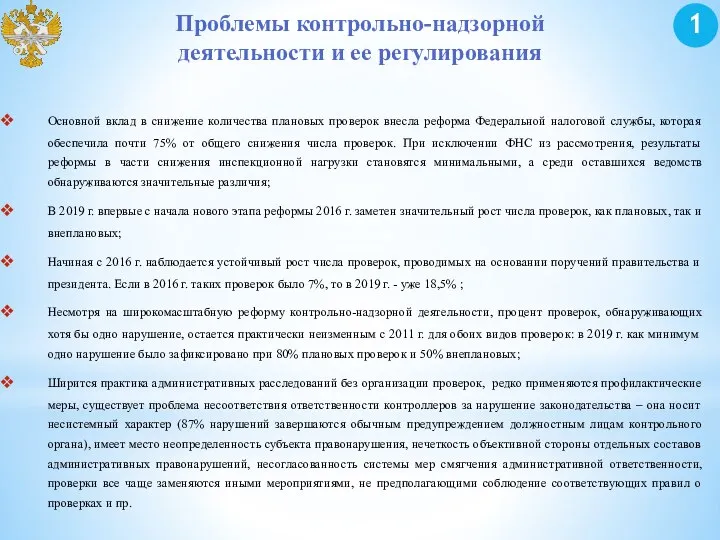 Проблемы контрольно-надзорной деятельности и ее регулирования

1

❖ Основной вклад в снижение количества плановых проверок внесла реформа Федеральной налоговой службы, которая обеспечила почти 75% от общего снижения числа проверок. При исключении ФНС из рассмотрения, результаты реформы в части снижения инспекционной нагрузки становятся минимальными, а среди оставшихся ведомств обнаруживаются значительные различия;

❖ В 2019 г. впервые с начала нового этапа реформы 2016 г. заметен значительный рост числа проверок, как плановых, так и внеплановых;

❖ Начиная с 2016 г. наблюдается устойчивый рост числа проверок, проводимых на основании поручений правительства и президента. Если в 2016 г. таких проверок было 7%, то в 2019 г. - уже 18,5% ;

❖ Несмотря на широкомасштабную реформу контрольно-надзорной деятельности, процент проверок, обнаруживающих хотя бы одно нарушение, остается практически неизменным с 2011 г. для обоих видов проверок: в 2019 г. как минимум одно нарушение было зафиксировано при 80% плановых проверок и 50% внеплановых;

❖ Ширится практика административных расследований без организации проверок, редко применяются профилактические меры, существует проблема несоответствия ответственности контроллеров за нарушение законодательства – она носит несистемный характер (87% нарушений завершаются обычным предупреждением должностным лицам контрольного органа), имеет место неопределенность субъекта правонарушения, нечеткость объективной стороны отдельных составов административных правонарушений, несогласованность системы мер смягчения административной ответственности, проверки все чаще заменяются иными мероприятиями, не предполагающими соблюдение соответствующих правил о проверках и пр.